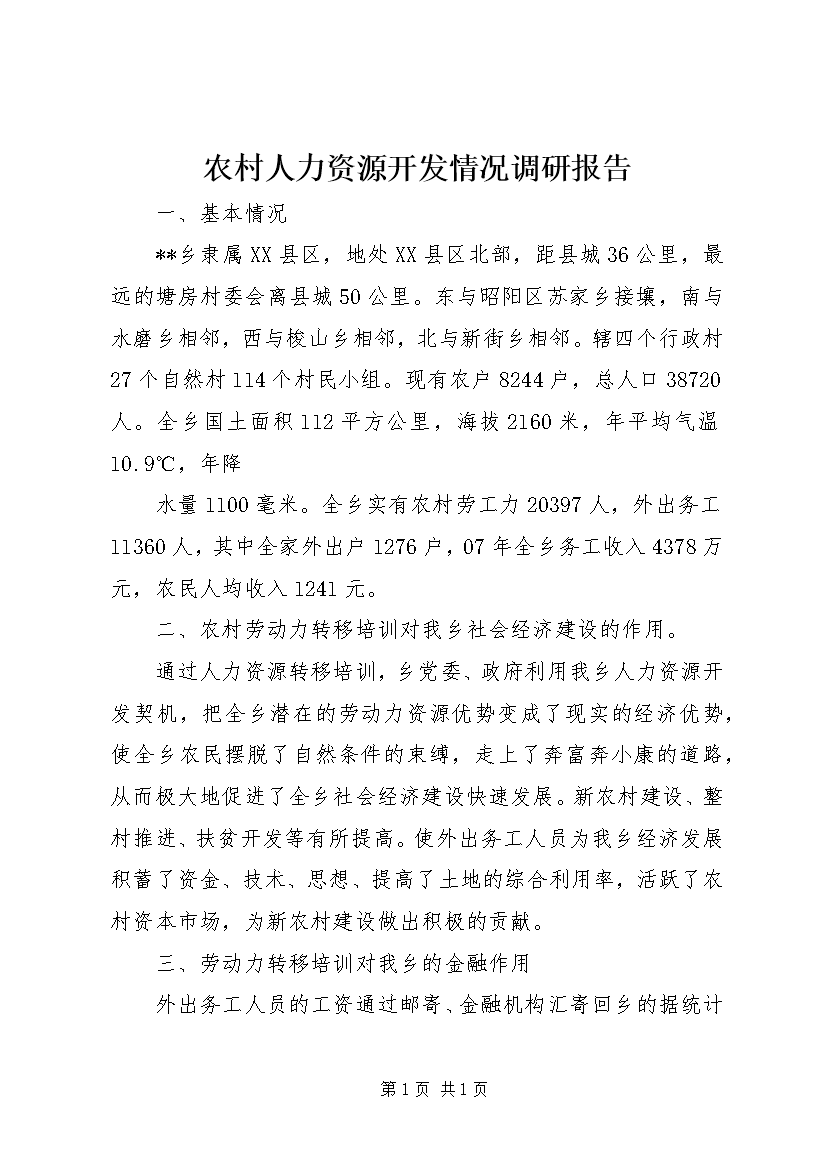 农村人力资源开发情况调研报告

一、基本情况

**乡隶属XX县区，地处XX县区北部，距县城36公里，最远的塘房村委会离县城50公里。东与昭阳区苏家乡接壤，南与水磨乡相邻，西与梭山乡相邻，北与新街乡相邻。辖四个行政村27个自然村114个村民小组。现有农户8244户，总人口38720人。全乡国土面积112平方公里，海拔2160米，年平均气温10.9℃，年降

水量1100毫米。全乡实有农村劳工力20397人，外出务工11360人，其中全家外出户1276户，07年全乡务工收入4378万元，农民人均收入1241元。

二、农村劳动力转移培训对我乡社会经济建设的作用。

通过人力资源转移培训，乡党委、政府利用我乡人力资源开发契机，把全乡潜在的劳动力资源优势变成了现实的经济优势，使全乡农民摆脱了自然条件的束缚，走上了奔富奔小康的道路，从而极大地促进了全乡社会经济建设快速发展。新农村建设、整村推进、扶贫开发等有所提高。使外出务工人员为我乡经济发展积蓄了资金、技术、思想、提高了土地的综合利用率，活跃了农村资本市场，为新农村建设做出积极的贡献。

三、劳动力转移培训对我乡的金融作用

外出务工人员的工资通过邮寄、金融机构汇寄回乡的据统计

第1页 共1页